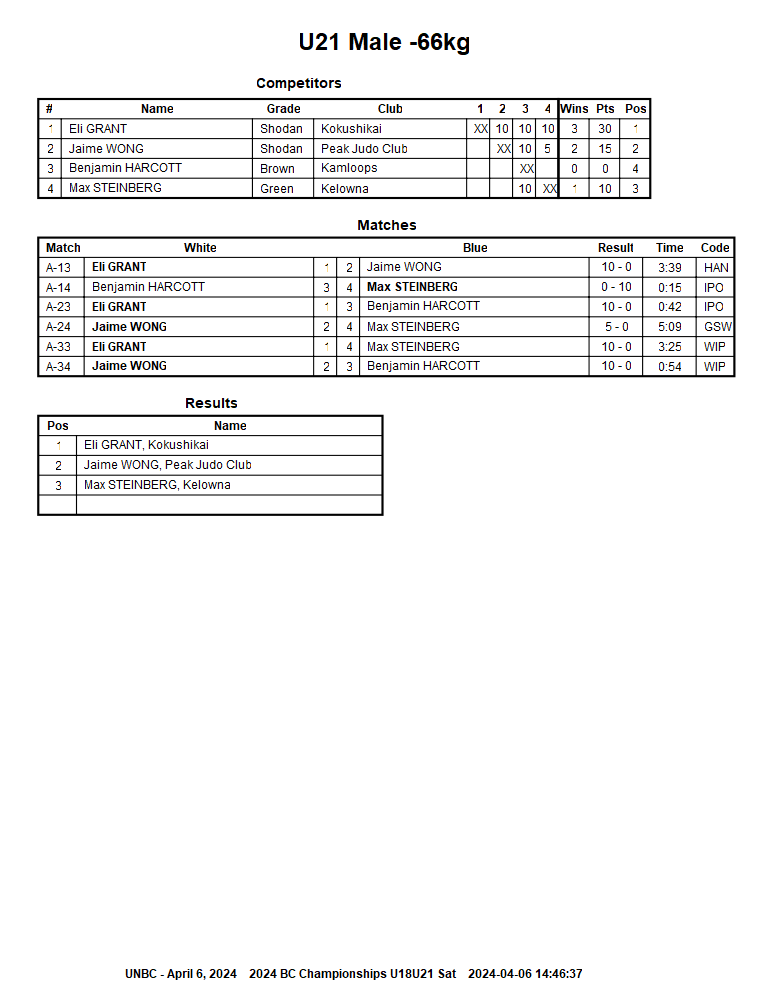 U21 Male -66kg

Competitors

| # | Name | Grade | Club | 1 | 2 | 3 | 4 | Wins | Pts | Pos |
|---|---|---|---|---|---|---|---|---|---|---|
| 1 | Eli GRANT | Shodan | Kokushikai | XX | 10 | 10 | 10 | 3 | 30 | 1 |
| 2 | Jaime WONG | Shodan | Peak Judo Club | | XX | 10 | 5 | 2 | 15 | 2 |
| 3 | Benjamin HARCOTT | Brown | Kamloops | | | XX | | 0 | 0 | 4 |
| 4 | Max STEINBERG | Green | Kelowna | | | 10 | XX | 1 | 10 | 3 |

Matches

| Match | White | | | Blue | Result | Time | Code |
|---|---|---|---|---|---|---|---|
| A-13 | Eli GRANT | 1 | 2 | Jaime WONG | 10 - 0 | 3:39 | HAN |
| A-14 | Benjamin HARCOTT | 3 | 4 | Max STEINBERG | 0 - 10 | 0:15 | IPO |
| A-23 | Eli GRANT | 1 | 3 | Benjamin HARCOTT | 10 - 0 | 0:42 | IPO |
| A-24 | Jaime WONG | 2 | 4 | Max STEINBERG | 5 - 0 | 5:09 | GSW |
| A-33 | Eli GRANT | 1 | 4 | Max STEINBERG | 10 - 0 | 3:25 | WIP |
| A-34 | Jaime WONG | 2 | 3 | Benjamin HARCOTT | 10 - 0 | 0:54 | WIP |

Results

| Pos | Name |
|---|---|
| 1 | Eli GRANT, Kokushikai |
| 2 | Jaime WONG, Peak Judo Club |
| 3 | Max STEINBERG, Kelowna |
| | |

UNBC - April 6, 2024 2024 BC Championships U18U21 Sat 2024-04-06 14:46:37